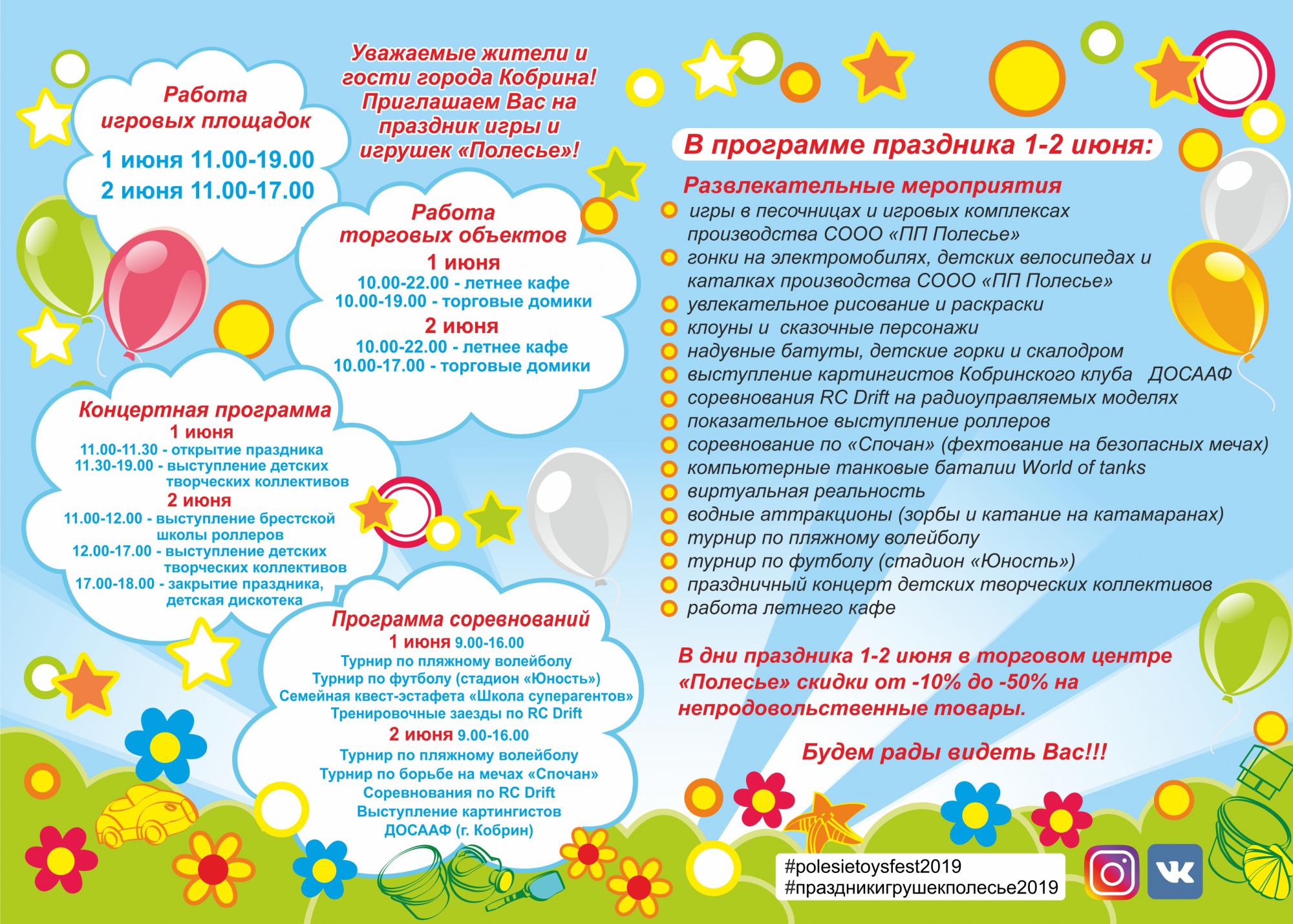 Работа игровых площадок

1 июня 11.00-19.00
2 июня 11.00-17.00

Уважаемые жители и гости города Кобрина! Приглашаем Вас на праздник игры и игрушек «Полесье»!

Работа торговых объектов
1 июня
10.00-22.00 - летнее кафе
10.00-19.00 - торговые домики
2 июня
10.00-22.00 - летнее кафе
10.00-17.00 - торговые домики

Концертная программа
1 июня
11.00-11.30 - открытие праздника
11.30-19.00 - выступление детских творческих коллективов
2 июня
11.00-12.00 - выступление брестской школы роллеров
12.00-17.00 - выступление детских творческих коллективов
17.00-18.00 - закрытие праздника, детская дискотека

Программа соревнований
1 июня 9.00-16.00
Турнир по пляжному волейболу
Турнир по футболу (стадион «Юность»)
Семейная квест-эстафета «Школа суперагентов»
Тренировочные заезды по RC Drift
2 июня 9.00-16.00
Турнир по пляжному волейболу
Турнир по борьбе на мечах «Спочан»
Соревнования по RC Drift
Выступление картингистов ДОСААФ (г. Кобрин)

В программе праздника 1-2 июня:

Развлекательные мероприятия
игры в песочницах и игровых комплексах производства СООО «ПП Полесье»
гонки на электромобилях, детских велосипедах и каталках производства СООО «ПП Полесье»
увлекательное рисование и раскраски
клоуны и сказочные персонажи
надувные батуты, детские горки и скалодром
выступление картингистов Кобринского клуба ДОСААФ
соревнования RC Drift на радиоуправляемых моделях
показательное выступление роллеров
соревнование по «Спочан» (фехтование на безопасных мечах)
компьютерные танковые баталии World of tanks
виртуальная реальность
водные аттракционы (зорбы и катание на катамаранах)
турнир по пляжному волейболу
турнир по футболу (стадион «Юность»)
праздничный концерт детских творческих коллективов
работа летнего кафе

В дни праздника 1-2 июня в торговом центре «Полесье» скидки от -10% до -50% на непродовольственные товары.

Будем рады видеть Вас!!!

#polesietoysfest2019
#праздникигрушекполесье2019